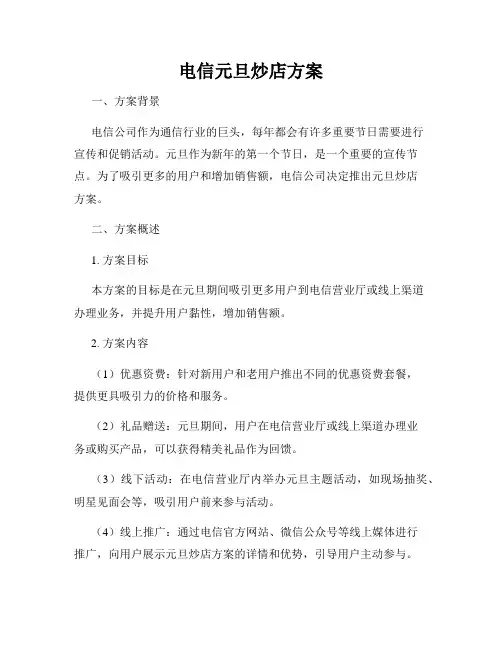 电信元旦炒店方案

一、方案背景

电信公司作为通信行业的巨头，每年都会有许多重要节日需要进行宣传和促销活动。元旦作为新年的第一个节日，是一个重要的宣传节点。为了吸引更多的用户和增加销售额，电信公司决定推出元旦炒店方案。

二、方案概述

1. 方案目标

本方案的目标是在元旦期间吸引更多用户到电信营业厅或线上渠道办理业务，并提升用户黏性，增加销售额。

2. 方案内容

（1）优惠资费：针对新用户和老用户推出不同的优惠资费套餐，提供更具吸引力的价格和服务。

（2）礼品赠送：元旦期间，用户在电信营业厅或线上渠道办理业务或购买产品，可以获得精美礼品作为回馈。

（3）线下活动：在电信营业厅内举办元旦主题活动，如现场抽奖、明星见面会等，吸引用户前来参与活动。

（4）线上推广：通过电信官方网站、微信公众号等线上媒体进行推广，向用户展示元旦炒店方案的详情和优势，引导用户主动参与。